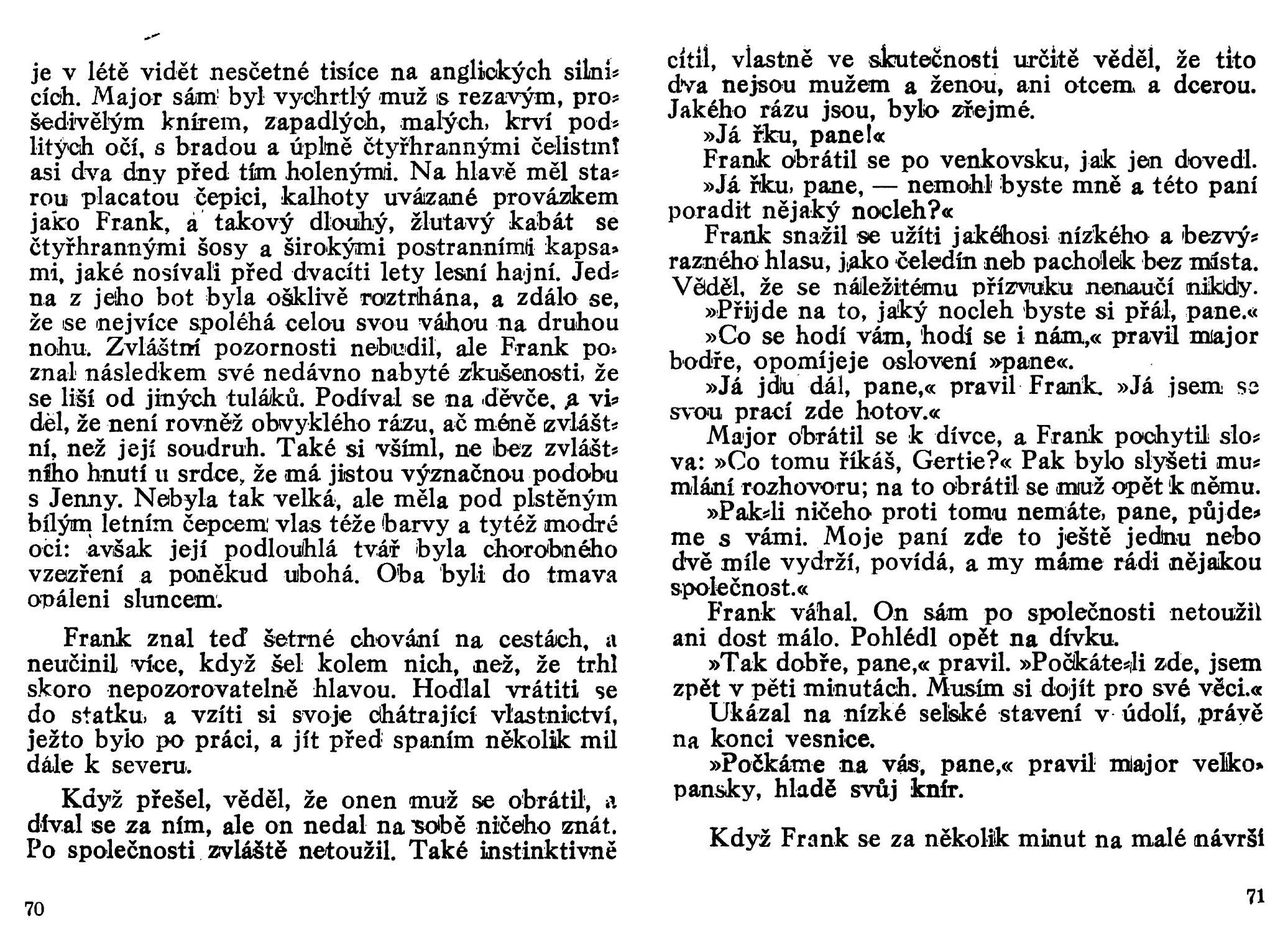 je v létě vidět nesčetné tisíce na anglických silnicích. Major sám byl vychrtlý muž s rezavým, prošedivělým knírem, zapadlých, malých, krví podlitých očí, s bradou a úplně čtyřhrannými čelistmi asi dva dny před tím holenými. Na hlavě měl starou placatou čepici, kalhoty uvázané provázkem jako Frank, a takový dlouhý, žlutavý kabát se čtyřhrannými šosy a širokými postranními kapsami, jaké nosívali před dvacíti lety lesní hajní. Jedna z jeho bot byla ošklivě roztrhána, a zdálo se, že se nejvíce spoléhá celou svou váhou na druhou nohu. Zvláštní pozornosti nebudil, ale Frank poznal následkem své nedávno nabyté zkušenosti, že se liší od jiných tuláků. Podíval se na děvče, a viděl, že není rovněž obvyklého rázu, ač méně zvláštní, než její soudruh. Také si všiml, ne bez zvláštního hnutí u srdce, že má jistou význačnou podobu s Jenny. Nebyla tak velká, ale měla pod plstěným bílým letním čepcem vlas téže barvy a tytéž modré oči: avšak její podlouhlá tvář byla chorobného vzezření a poněkud ubohá. Oba byli do tmava opáleni sluncem.

Frank znal teď šetrné chování na cestách, a neučinil více, když šel kolem nich, než, že trhl skoro nepozorovatelně hlavou. Hodlal vrátiti se do statku, a vzíti si svoje chátrající vlastnictví, ježto bylo po práci, a jít před spaním několik mil dále k severu.

Když přešel, věděl, že onen muž se obrátil, a díval se za ním, ale on nedal na sobě ničeho znát. Po společnosti zvláště netoužil. Také instinktivně

70

cítil, vlastně ve skutečnosti určitě věděl, že tito dva nejsou mužem a ženou, ani otcem a dcerou. Jakého rázu jsou, bylo zřejmé.

»Já řku, pane!«

Frank obrátil se po venkovsku, jak jen dovedl.

»Já řku, pane, — nemohl byste mně a této paní poradit nějaký nocleh?«

Frank snažil se užíti jakéhosi nízkého a bezvýrazného hlasu, jako čeledín neb pacholek bez místa. Věděl, že se náležitému přízvuku nenaučí nikdy.

»Přijde na to, jaký nocleh byste si přál, pane.«

»Co se hodí vám, hodí se i nám,« pravil major bodře, opomíjeje oslovení »pane«.

»Já jdu dál, pane,« pravil Frank. »Já jsem se svou prací zde hotov.«

Major obrátil se k dívce, a Frank pochytil slova: »Co tomu říkáš, Gertie?« Pak bylo slyšeti mumlání rozhovoru; na to obrátil se muž opět k němu.

»Pak-li ničeho proti tomu nemáte, pane, půjdeme s vámi. Moje paní zde to ještě jednu nebo dvě míle vydrží, povídá, a my máme rádi nějakou společnost.«

Frank váhal. On sám po společnosti netoužil ani dost málo. Pohlédl opět na dívku.

»Tak dobře, pane,« pravil. »Počkáte-li zde, jsem zpět v pěti minutách. Musím si dojít pro své věci.«

Ukázal na nízké selské stavení v údolí, právě na konci vesnice.

»Počkáme na vás, pane,« pravil major velkopansky, hladě svůj knír.

Když Frank se za několik minut na malé návrší

71